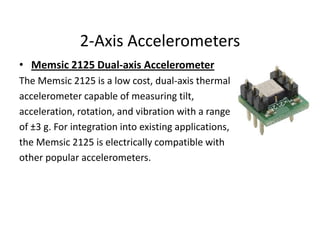 2-Axis Accelerometers

• Memsic 2125 Dual-axis Accelerometer

The Memsic 2125 is a low cost, dual-axis thermal accelerometer capable of measuring tilt, acceleration, rotation, and vibration with a range of ±3 g. For integration into existing applications, the Memsic 2125 is electrically compatible with other popular accelerometers.